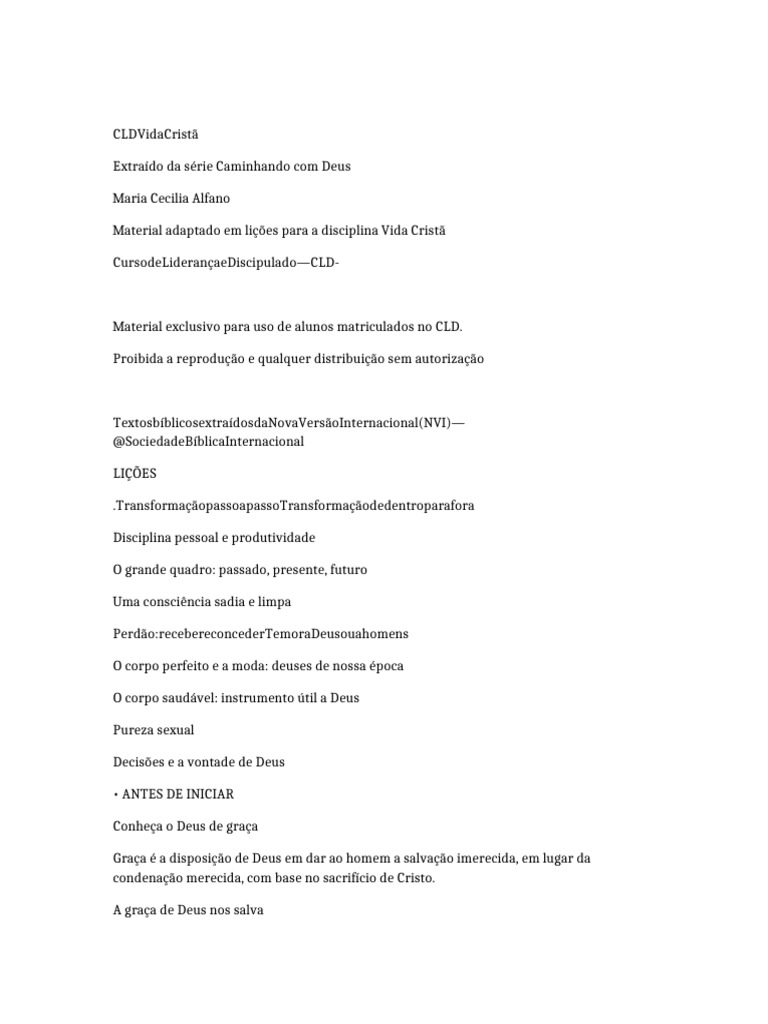 CLDVidaCristã

Extraído da série Caminhando com Deus

Maria Cecilia Alfano

Material adaptado em lições para a disciplina Vida Cristã

CursodeLiderançaeDiscipulado—CLD-

Material exclusivo para uso de alunos matriculados no CLD.

Proibida a reprodução e qualquer distribuição sem autorização

TextosbíblicosextraídosdaNovaVersãoInternacional(NVI)—@SociedadeBíblicaInternacional

LIÇÕES

.TransformaçãopassoapassoTransformaçãodedentroparafora

Disciplina pessoal e produtividade

O grande quadro: passado, presente, futuro

Uma consciência sadia e limpa

Perdão:recebereconcederTemoraDeusouahomens

O corpo perfeito e a moda: deuses de nossa época

O corpo saudável: instrumento útil a Deus

Pureza sexual

Decisões e a vontade de Deus

• ANTES DE INICIAR

Conheça o Deus de graça

Graça é a disposição de Deus em dar ao homem a salvação imerecida, em lugar da condenação merecida, com base no sacrifício de Cristo.

A graça de Deus nos salva